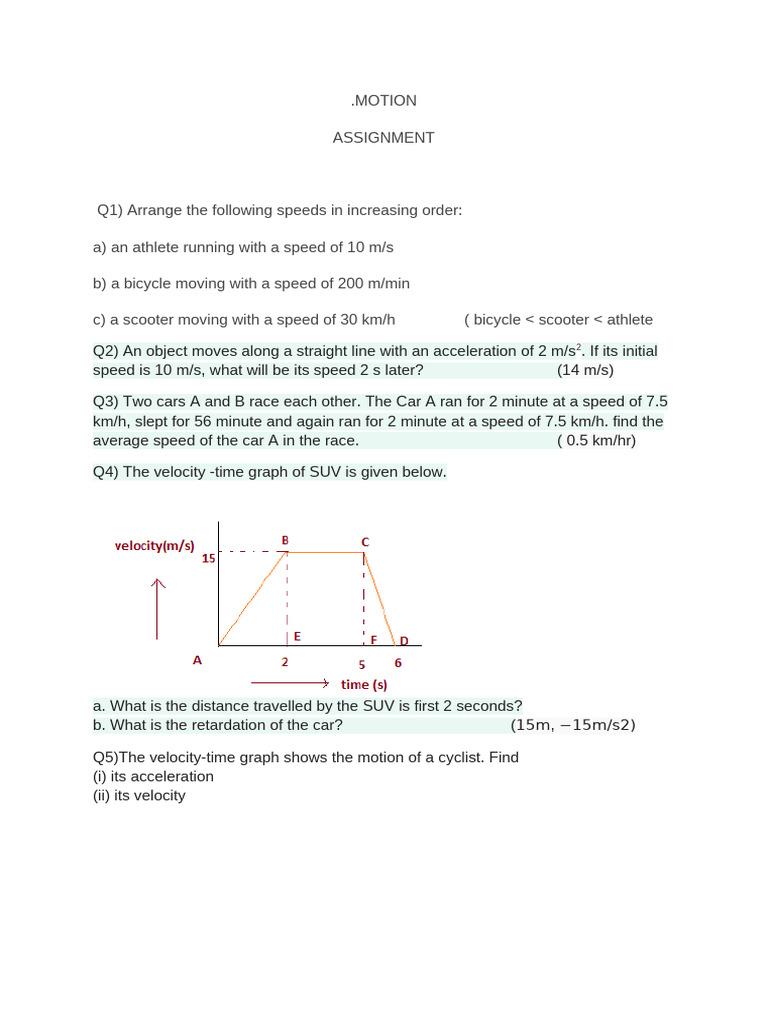 .MOTION

ASSIGNMENT

Q1) Arrange the following speeds in increasing order:

a) an athlete running with a speed of 10 m/s

b) a bicycle moving with a speed of 200 m/min

c) a scooter moving with a speed of 30 km/h ( bicycle < scooter < athlete

Q2) An object moves along a straight line with an acceleration of 2 m/s$^2$. If its initial speed is 10 m/s, what will be its speed 2 s later? (14 m/s)

Q3) Two cars A and B race each other. The Car A ran for 2 minute at a speed of 7.5 km/h, slept for 56 minute and again ran for 2 minute at a speed of 7.5 km/h. find the average speed of the car A in the race. ( 0.5 km/hr)

Q4) The velocity -time graph of SUV is given below.

velocity(m/s)
15
B
C
E
F
D
A
2
5
6
time (s)

a. What is the distance travelled by the SUV is first 2 seconds?
b. What is the retardation of the car? (15m, −15m/s2)

Q5)The velocity-time graph shows the motion of a cyclist. Find
(i) its acceleration
(ii) its velocity